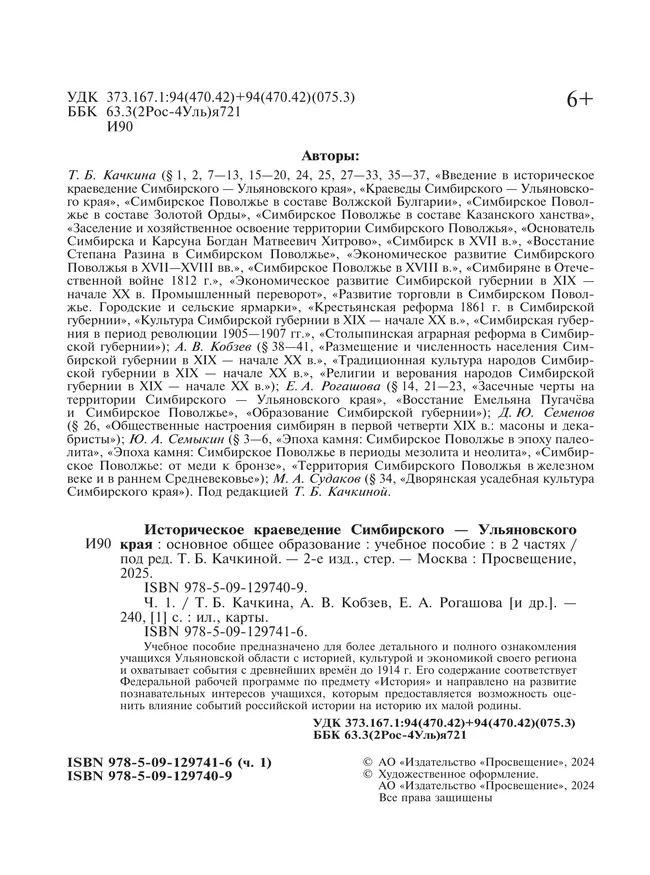 УДК 373.167.1:94(470.42)+94(470.42)(075.3)
ББК 63.3(2Рос-4Уль)я721
И90

6+

Авторы:

Т. Б. Качкина (§ 1, 2, 7—13, 15—20, 24, 25, 27—33, 35—37, «Введение в историческое краеведение Симбирского — Ульяновского края», «Краеведы Симбирского — Ульяновского края», «Симбирское Поволжье в составе Волжской Булгарии», «Симбирское Поволжье в составе Золотой Орды», «Симбирское Поволжье в составе Казанского ханства», «Заселение и хозяйственное освоение территории Симбирского Поволжья», «Основатель Симбирска и Карсуна Богдан Матвеевич Хитрово», «Симбирск в XVII в.», «Восстание Степана Разина в Симбирском Поволжье», «Экономическое развитие Симбирского Поволжья в XVII—XVIII вв.», «Симбирское Поволжье в XVIII в.», «Симбиряне в Отечественной войне 1812 г.», «Экономическое развитие Симбирской губернии в XIX — начале XX в. Промышленный переворот», «Развитие торговли в Симбирском Поволжье. Городские и сельские ярмарки», «Крестьянская реформа 1861 г. в Симбирской губернии», «Культура Симбирской губернии в XIX — начале XX в.», «Симбирская губерния в период революции 1905—1907 гг.», «Столыпинская аграрная реформа в Симбирской губернии»); А. В. Кобзев (§ 38—41, «Размещение и численность населения Симбирской губернии в XIX — начале XX в.», «Традиционная культура народов Симбирской губернии в XIX — начале XX в.», «Религии и верования народов Симбирской губернии в XIX — начале XX в.»); Е. А. Рогашова (§ 14, 21—23, «Засечные черты на территории Симбирского — Ульяновского края», «Восстание Емельяна Пугачёва и Симбирское Поволжье», «Образование Симбирской губернии»); Д. Ю. Семенов (§ 26, «Общественные настроения симбирян в первой четверти XIX в.: масоны и декабристы»); Ю. А. Семыкин (§ 3—6, «Эпоха камня: Симбирское Поволжье в эпоху палеолита», «Эпоха камня: Симбирское Поволжье в периоды мезолита и неолита», «Симбирское Поволжье: от меди к бронзе», «Территория Симбирского Поволжья в железном веке и в раннем Средневековье»); М. А. Судаков (§ 34, «Дворянская усадебная культура Симбирского края»). Под редакцией Т. Б. Качкиной.

И90 Историческое краеведение Симбирского — Ульяновского края : основное общее образование : учебное пособие : в 2 частях / под ред. Т. Б. Качкиной. — 2-е изд., стер. — Москва : Просвещение, 2025.
ISBN 978-5-09-129740-9.
Ч. 1. / Т. Б. Качкина, А. В. Кобзев, Е. А. Рогашова [и др.]. — 240, [1] с. : ил., карты.
ISBN 978-5-09-129741-6.

Учебное пособие предназначено для более детального и полного ознакомления учащихся Ульяновской области с историей, культурой и экономикой своего региона и охватывает события с древнейших времён до 1914 г. Его содержание соответствует Федеральной рабочей программе по предмету «История» и направлено на развитие познавательных интересов учащихся, которым предоставляется возможность оценить влияние событий российской истории на историю их малой родины.

УДК 373.167.1:94(470.42)+94(470.42)(075.3)
ББК 63.3(2Рос-4Уль)я721

ISBN 978-5-09-129741-6 (ч. 1)
ISBN 978-5-09-129740-9

© АО «Издательство «Просвещение», 2024
© Художественное оформление.
АО «Издательство «Просвещение», 2024
Все права защищены